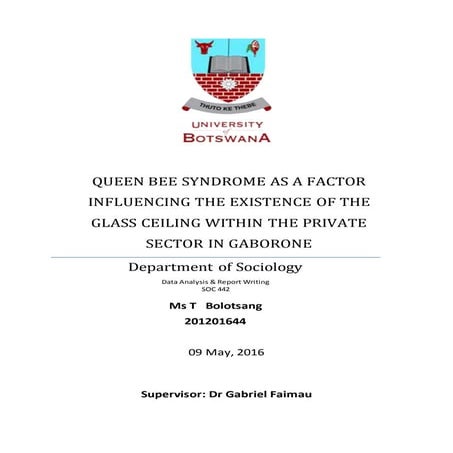 THUTO KE THEBE

UNIVERSITY of BOTSWANA

QUEEN BEE SYNDROME AS A FACTOR INFLUENCING THE EXISTENCE OF THE GLASS CEILING WITHIN THE PRIVATE SECTOR IN GABORONE

Department of Sociology

Data Analysis & Report Writing
SOC 442

Ms T Bolotsang
201201644

09 May, 2016

Supervisor: Dr Gabriel Faimau